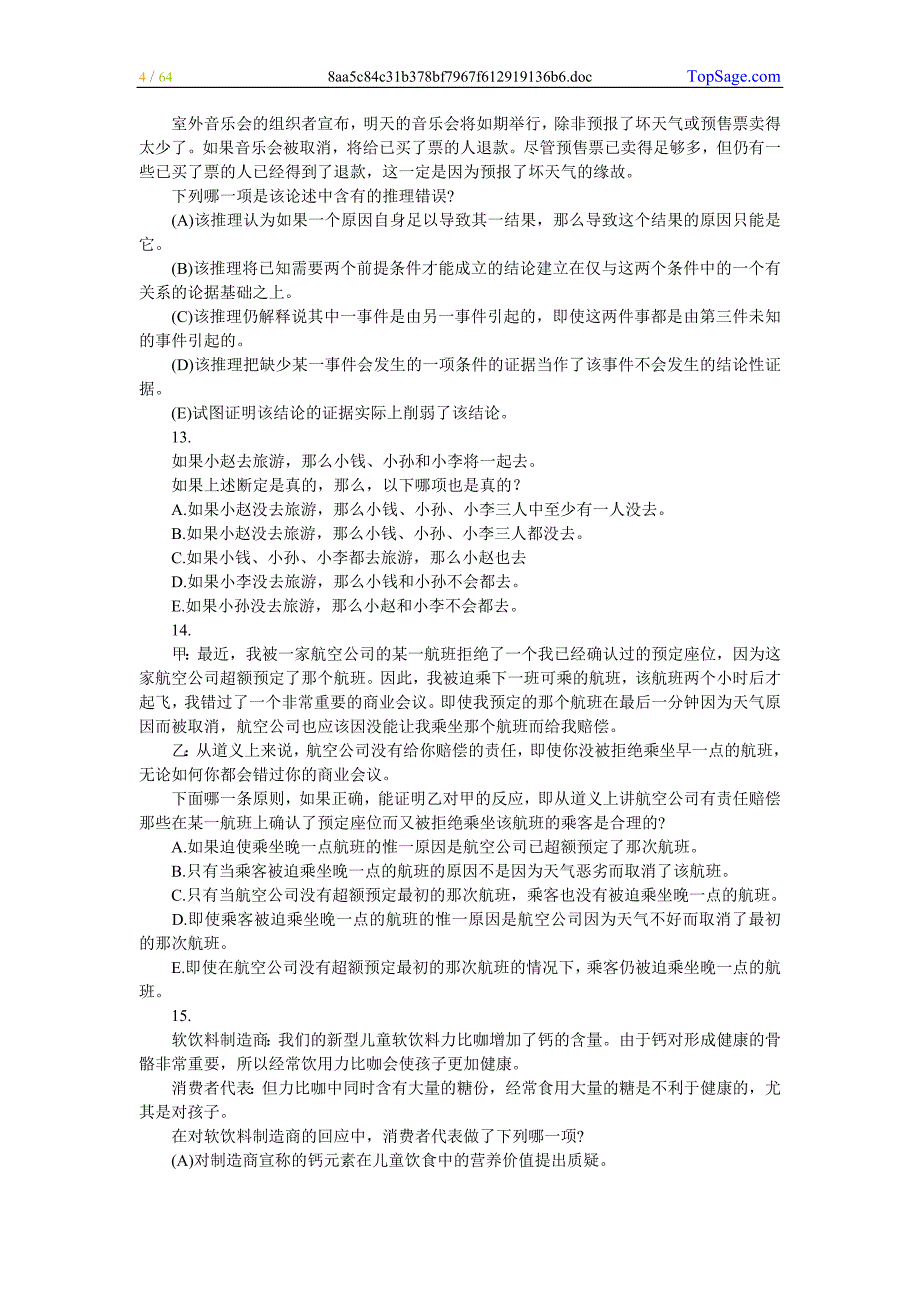 4 / 64 8aa5c84c31b378bf7967f612919136b6.doc TopSage.com

室外音乐会的组织者宣布，明天的音乐会将如期举行，除非预报了坏天气或预售票卖得太少了。如果音乐会被取消，将给已买了票的人退款。尽管预售票已卖得足够多，但仍有一些已买了票的人已经得到了退款，这一定是因为预报了坏天气的缘故。

下列哪一项是该论述中含有的推理错误?

(A)该推理认为如果一个原因自身足以导致其一结果，那么导致这个结果的原因只能是它。

(B)该推理将已知需要两个前提条件才能成立的结论建立在仅与这两个条件中的一个有关系的论据基础之上。

(C)该推理仍解释说其中一事件是由另一事件引起的，即使这两件事都是由第三件未知的事件引起的。

(D)该推理把缺少某一事件会发生的一项条件的证据当作了该事件不会发生的结论性证据。

(E)试图证明该结论的证据实际上削弱了该结论。

13.

如果小赵去旅游，那么小钱、小孙和小李将一起去。

如果上述断定是真的，那么，以下哪项也是真的?

A.如果小赵没去旅游，那么小钱、小孙、小李三人中至少有一人没去。

B.如果小赵没去旅游，那么小钱、小孙、小李三人都没去。

C.如果小钱、小孙、小李都去旅游，那么小赵也去

D.如果小李没去旅游，那么小钱和小孙不会都去。

E.如果小孙没去旅游，那么小赵和小李不会都去。

14.

甲: 最近，我被一家航空公司的某一航班拒绝了一个我已经确认过的预定座位，因为这家航空公司超额预定了那个航班。因此，我被迫乘下一班可乘的航班，该航班两个小时后才起飞，我错过了一个非常重要的商业会议。即使我预定的那个航班在最后一分钟因为天气原因而被取消，航空公司也应该因没能让我乘坐那个航班而给我赔偿。

乙: 从道义上来说，航空公司没有给你赔偿的责任，即使你没被拒绝乘坐早一点的航班，无论如何你都会错过你的商业会议。

下面哪一条原则，如果正确，能证明乙对甲的反应，即从道义上讲航空公司有责任赔偿那些在某一航班上确认了预定座位而又被拒绝乘坐该航班的乘客是合理的?

A.如果迫使乘坐晚一点航班的惟一原因是航空公司已超额预定了那次航班。

B.只有当乘客被迫乘坐晚一点的航班的原因不是因为天气恶劣而取消了该航班。

C.只有当航空公司没有超额预定最初的那次航班，乘客也没有被迫乘坐晚一点的航班。

D.即使乘客被迫乘坐晚一点的航班的惟一原因是航空公司因为天气不好而取消了最初的那次航班。

E.即使在航空公司没有超额预定最初的那次航班的情况下，乘客仍被迫乘坐晚一点的航班。

15.

软饮料制造商: 我们的新型儿童软饮料力比咖增加了钙的含量。由于钙对形成健康的骨骼非常重要，所以经常饮用力比咖会使孩子更加健康。

消费者代表: 但力比咖中同时含有大量的糖份，经常食用大量的糖是不利于健康的，尤其是对孩子。

在对软饮料制造商的回应中，消费者代表做了下列哪一项?

(A)对制造商宣称的钙元素在儿童饮食中的营养价值提出质疑。